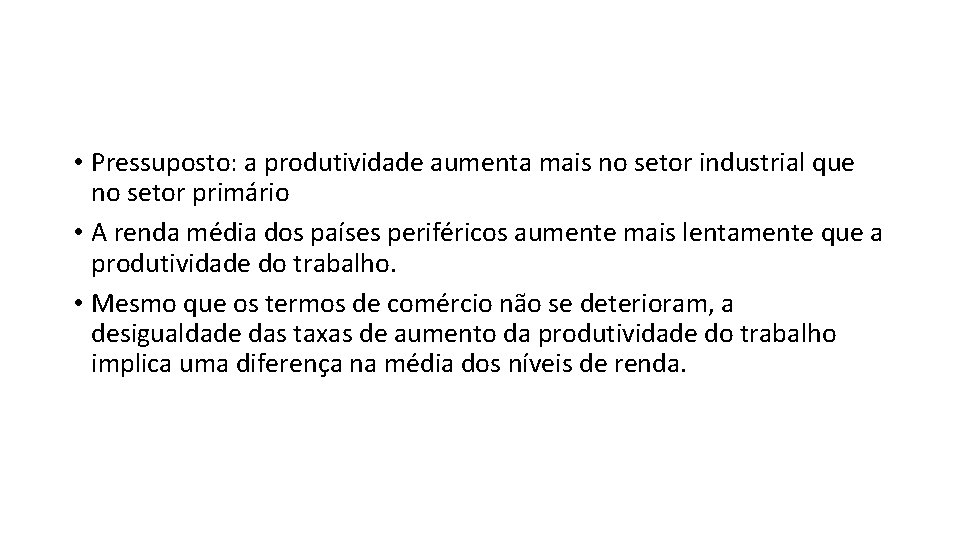 • Pressuposto: a produtividade aumenta mais no setor industrial que no setor primário
• A renda média dos países periféricos aumente mais lentamente que a produtividade do trabalho.
• Mesmo que os termos de comércio não se deterioram, a desigualdade das taxas de aumento da produtividade do trabalho implica uma diferença na média dos níveis de renda.